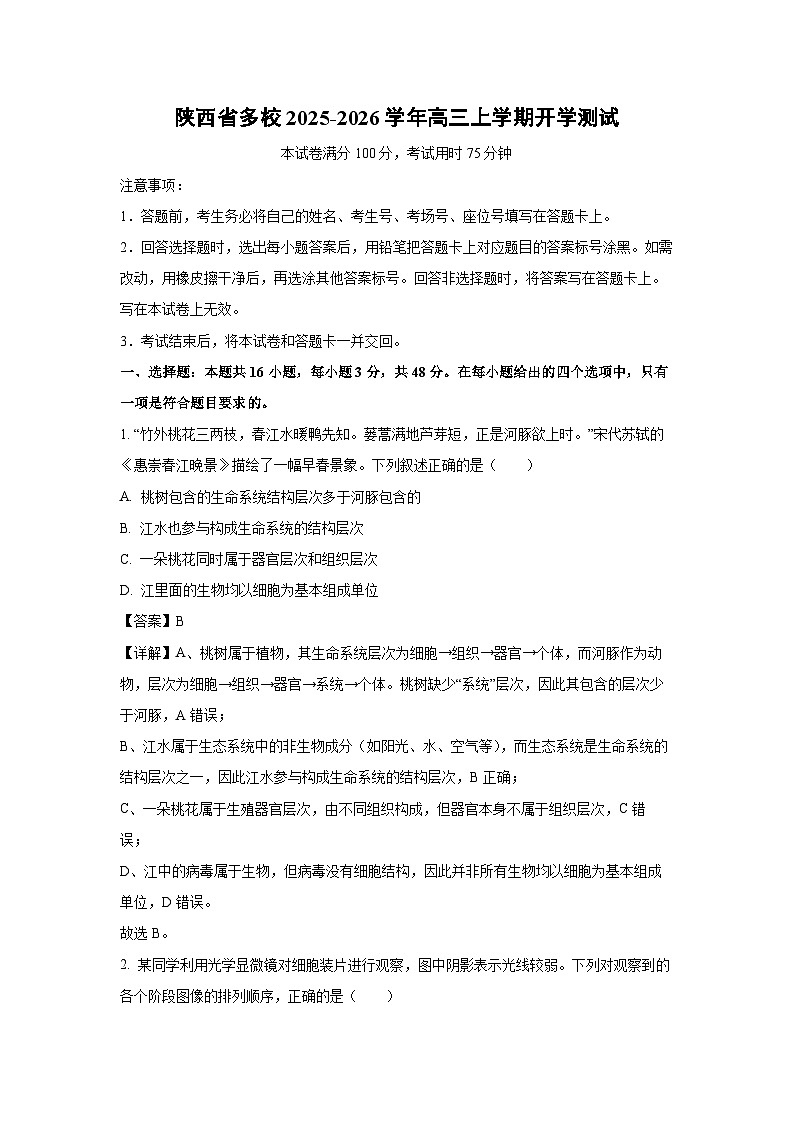 陕西省多校2025-2026学年高三上学期开学测试

本试卷满分100分，考试用时75分钟

注意事项：

1．答题前，考生务必将自己的姓名、考生号、考场号、座位号填写在答题卡上。

2．回答选择题时，选出每小题答案后，用铅笔把答题卡上对应题目的答案标号涂黑。如需改动，用橡皮擦干净后，再选涂其他答案标号。回答非选择题时，将答案写在答题卡上。写在本试卷上无效。

3．考试结束后，将本试卷和答题卡一并交回。

一、选择题：本题共16小题，每小题3分，共48分。在每小题给出的四个选项中，只有一项是符合题目要求的。

1. “竹外桃花三两枝，春江水暖鸭先知。蒌蒿满地芦芽短，正是河豚欲上时。”宋代苏轼的《惠崇春江晚景》描绘了一幅早春景象。下列叙述正确的是（　　）

A. 桃树包含的生命系统结构层次多于河豚包含的

B. 江水也参与构成生命系统的结构层次

C. 一朵桃花同时属于器官层次和组织层次

D. 江里面的生物均以细胞为基本组成单位

【答案】B

【详解】A、桃树属于植物，其生命系统层次为细胞→组织→器官→个体，而河豚作为动物，层次为细胞→组织→器官→系统→个体。桃树缺少“系统”层次，因此其包含的层次少于河豚，A错误；

B、江水属于生态系统中的非生物成分（如阳光、水、空气等），而生态系统是生命系统的结构层次之一，因此江水参与构成生命系统的结构层次，B正确；

C、一朵桃花属于生殖器官层次，由不同组织构成，但器官本身不属于组织层次，C错误；

D、江中的病毒属于生物，但病毒没有细胞结构，因此并非所有生物均以细胞为基本组成单位，D错误。

故选B。

2. 某同学利用光学显微镜对细胞装片进行观察，图中阴影表示光线较弱。下列对观察到的各个阶段图像的排列顺序，正确的是（　　）